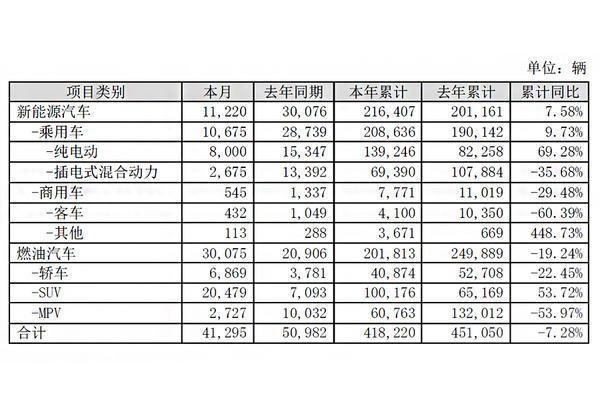 单位：辆

| 项目类别 | 本月 | 去年同期 | 本年累计 | 去年累计 | 累计同比 |
|---|---|---|---|---|---|
| 新能源汽车 | 11,220 | 30,076 | 216,407 | 201,161 | 7.58% |
| -乘用车 | 10,675 | 28,739 | 208,636 | 190,142 | 9.73% |
| -纯电动 | 8,000 | 15,347 | 139,246 | 82,258 | 69.28% |
| -插电式混合动力 | 2,675 | 13,392 | 69,390 | 107,884 | -35.68% |
| -商用车 | 545 | 1,337 | 7,771 | 11,019 | -29.48% |
| -客车 | 432 | 1,049 | 4,100 | 10,350 | -60.39% |
| -其他 | 113 | 288 | 3,671 | 669 | 448.73% |
| 燃油汽车 | 30,075 | 20,906 | 201,813 | 249,889 | -19.24% |
| -轿车 | 6,869 | 3,781 | 40,874 | 52,708 | -22.45% |
| -SUV | 20,479 | 7,093 | 100,176 | 65,169 | 53.72% |
| -MPV | 2,727 | 10,032 | 60,763 | 132,012 | -53.97% |
| 合计 | 41,295 | 50,982 | 418,220 | 451,050 | -7.28% |